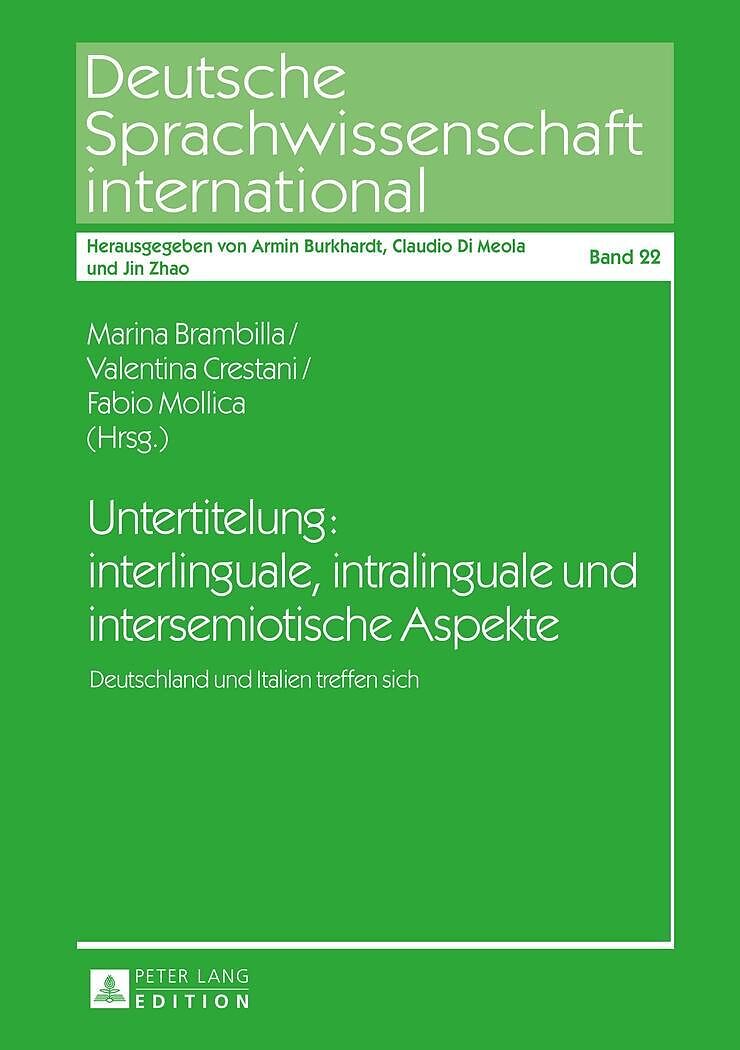 Deutsche Sprachwissenschaft international

Herausgegeben von Armin Burkhardt, Claudio Di Meola und Jin Zhao

Band 22

Marina Brambilla /
Valentina Crestani /
Fabio Mollica
(Hrsg.)

Untertitelung: interlinguale, intralinguale und intersemiotische Aspekte

Deutschland und Italien treffen sich

PETER LANG
EDITION